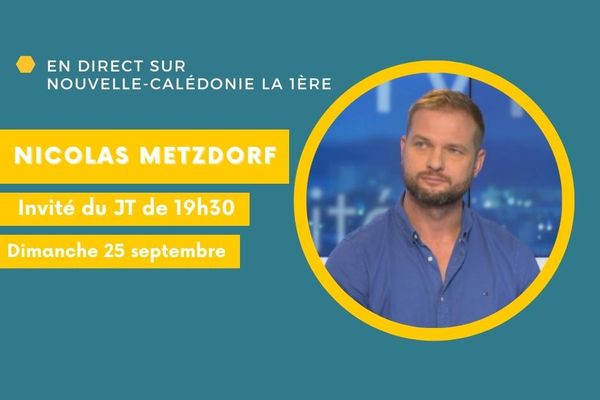 EN DIRECT SUR NOUVELLE-CALÉDONIE LA 1ÈRE

NICOLAS METZDORF

Invité du JT de 19h30

Dimanche 25 septembre